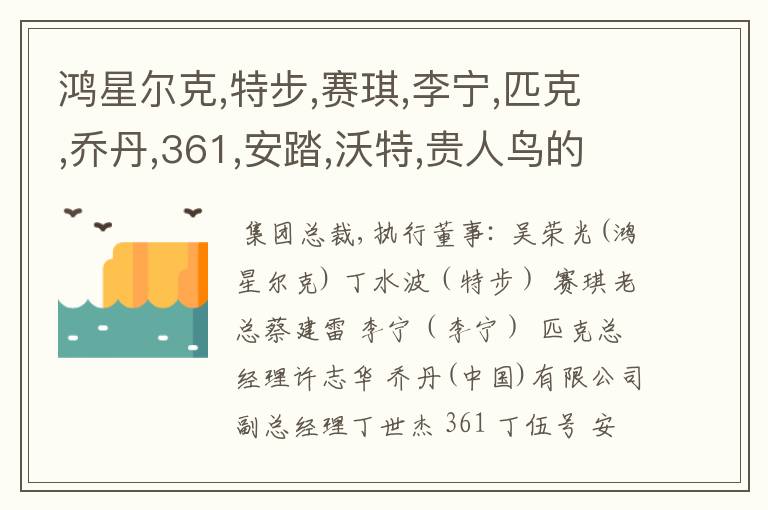 鸿星尔克,特步,赛琪,李宁,匹克,乔丹,361,安踏,沃特,贵人鸟的

集团总裁，执行董事：吴荣光（鸿星尔克）丁水波（特步）赛琪老总蔡建雷 李宁（李宁）匹克总经理许志华 乔丹（中国）有限公司副总经理丁世杰 361 丁伍号 安